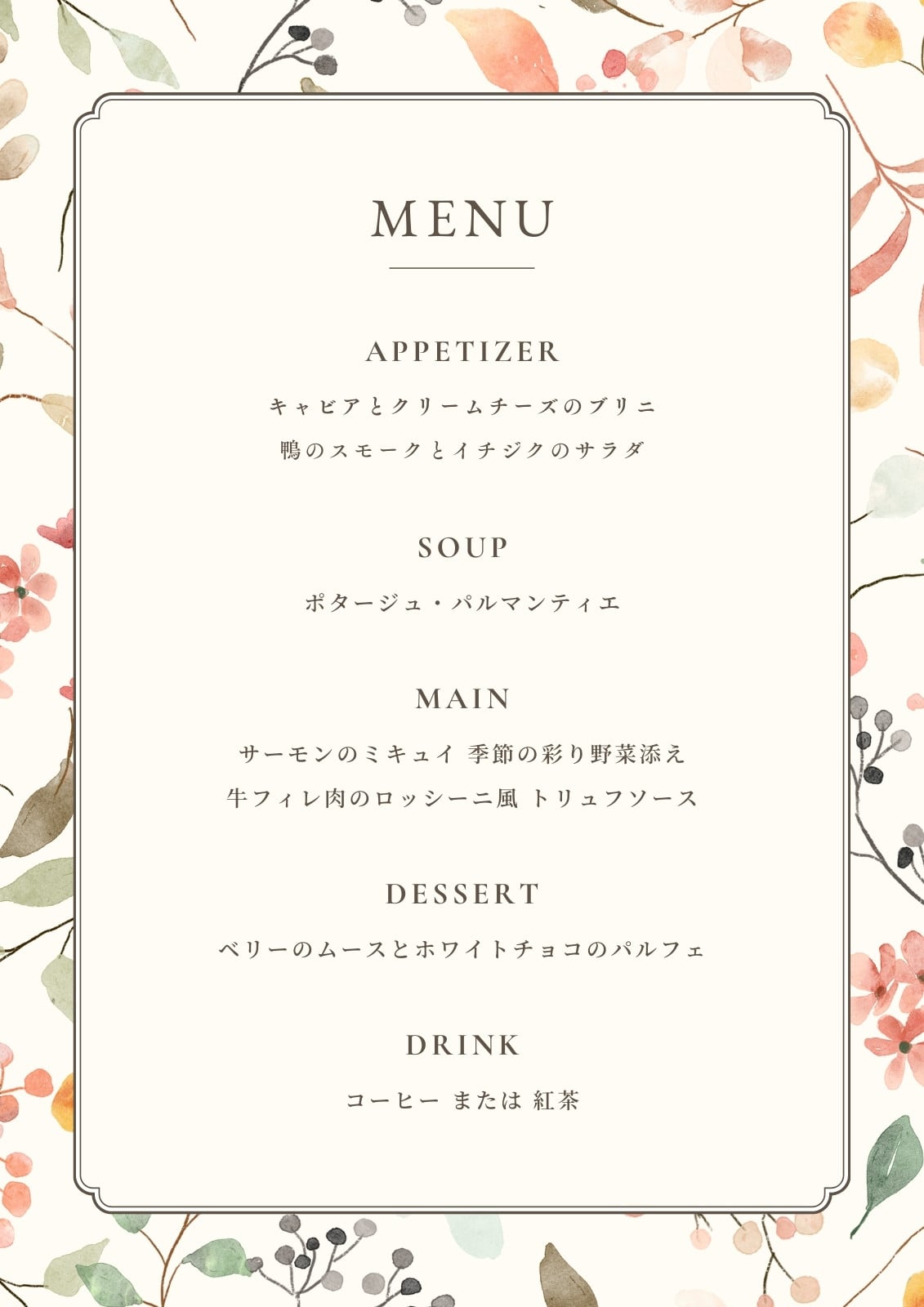 MENU

APPETIZER

キャビアとクリームチーズのブリニ

鴨のスモークとイチジクのサラダ

SOUP

ポタージュ・パルマンティエ

MAIN

サーモンのミキュイ 季節の彩り野菜添え

牛フィレ肉のロッシーニ風 トリュフソース

DESSERT

ベリーのムースとホワイトチョコのパルフェ

DRINK

コーヒー または 紅茶